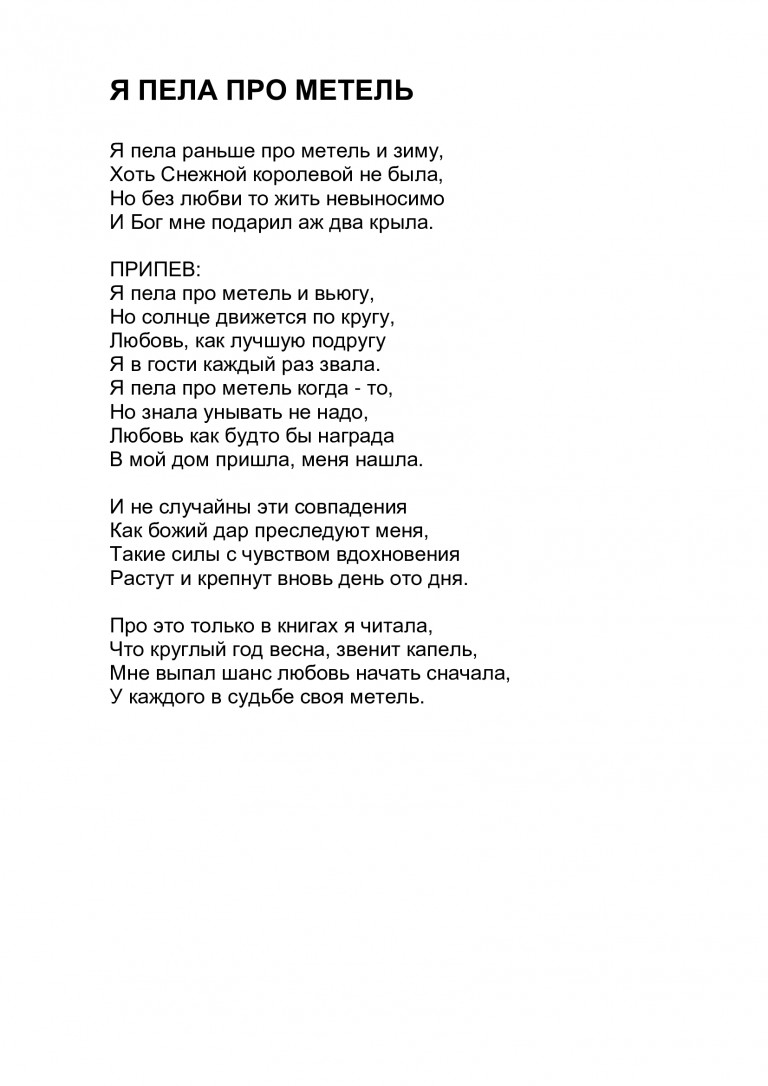 Я ПЕЛА ПРО МЕТЕЛЬ

Я пела раньше про метель и зиму,
Хоть Снежной королевой не была,
Но без любви то жить невыносимо
И Бог мне подарил аж два крыла.

ПРИПЕВ:
Я пела про метель и вьюгу,
Но солнце движется по кругу,
Любовь, как лучшую подругу
Я в гости каждый раз звала.
Я пела про метель когда - то,
Но знала унывать не надо,
Любовь как будто бы награда
В мой дом пришла, меня нашла.

И не случайны эти совпадения
Как божий дар преследуют меня,
Такие силы с чувством вдохновения
Растут и крепнут вновь день ото дня.

Про это только в книгах я читала,
Что круглый год весна, звенит капель,
Мне выпал шанс любовь начать сначала,
У каждого в судьбе своя метель.